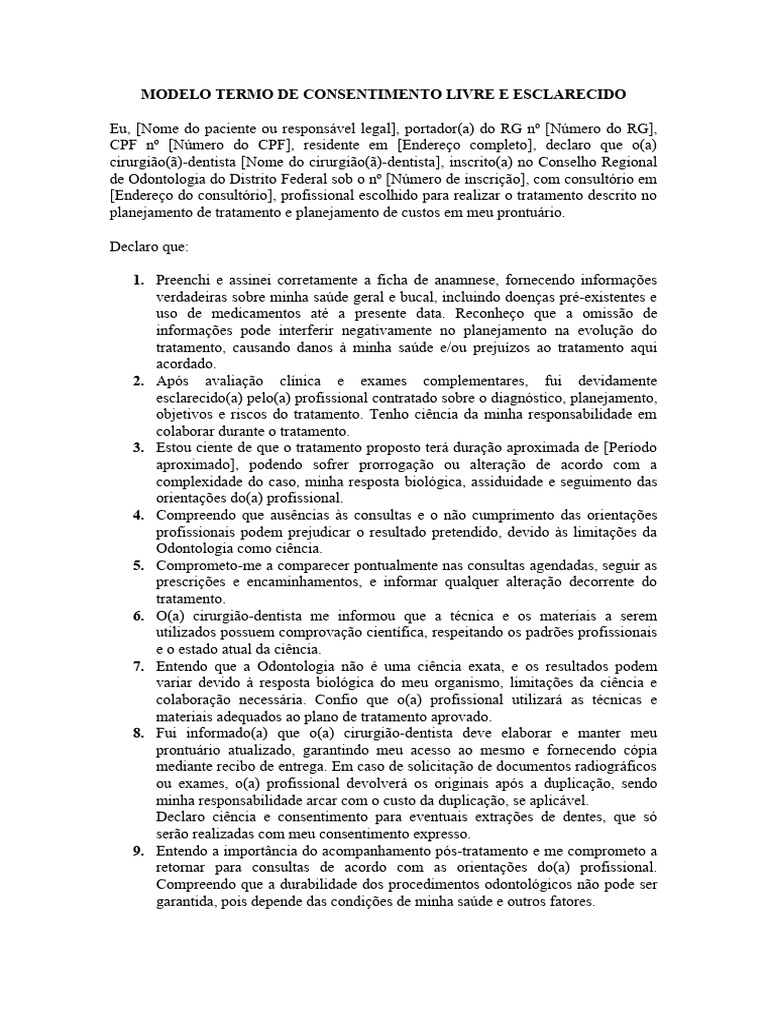 MODELO TERMO DE CONSENTIMENTO LIVRE E ESCLARECIDO

Eu, [Nome do paciente ou responsável legal], portador(a) do RG nº [Número do RG], CPF nº [Número do CPF], residente em [Endereço completo], declaro que o(a) cirurgião(ã)-dentista [Nome do cirurgião(ã)-dentista], inscrito(a) no Conselho Regional de Odontologia do Distrito Federal sob o nº [Número de inscrição], com consultório em [Endereço do consultório], profissional escolhido para realizar o tratamento descrito no planejamento de tratamento e planejamento de custos em meu prontuário.

Declaro que:

1. Preenchi e assinei corretamente a ficha de anamnese, fornecendo informações verdadeiras sobre minha saúde geral e bucal, incluindo doenças pré-existentes e uso de medicamentos até a presente data. Reconheço que a omissão de informações pode interferir negativamente no planejamento na evolução do tratamento, causando danos à minha saúde e/ou prejuízos ao tratamento aqui acordado.
2. Após avaliação clínica e exames complementares, fui devidamente esclarecido(a) pelo(a) profissional contratado sobre o diagnóstico, planejamento, objetivos e riscos do tratamento. Tenho ciência da minha responsabilidade em colaborar durante o tratamento.
3. Estou ciente de que o tratamento proposto terá duração aproximada de [Período aproximado], podendo sofrer prorrogação ou alteração de acordo com a complexidade do caso, minha resposta biológica, assiduidade e seguimento das orientações do(a) profissional.
4. Compreendo que ausências às consultas e o não cumprimento das orientações profissionais podem prejudicar o resultado pretendido, devido às limitações da Odontologia como ciência.
5. Comprometo-me a comparecer pontualmente nas consultas agendadas, seguir as prescrições e encaminhamentos, e informar qualquer alteração decorrente do tratamento.
6. O(a) cirurgião-dentista me informou que a técnica e os materiais a serem utilizados possuem comprovação científica, respeitando os padrões profissionais e o estado atual da ciência.
7. Entendo que a Odontologia não é uma ciência exata, e os resultados podem variar devido à resposta biológica do meu organismo, limitações da ciência e colaboração necessária. Confio que o(a) profissional utilizará as técnicas e materiais adequados ao plano de tratamento aprovado.
8. Fui informado(a) que o(a) cirurgião-dentista deve elaborar e manter meu prontuário atualizado, garantindo meu acesso ao mesmo e fornecendo cópia mediante recibo de entrega. Em caso de solicitação de documentos radiográficos ou exames, o(a) profissional devolverá os originais após a duplicação, sendo minha responsabilidade arcar com o custo da duplicação, se aplicável.
Declaro ciência e consentimento para eventuais extrações de dentes, que só serão realizadas com meu consentimento expresso.
9. Entendo a importância do acompanhamento pós-tratamento e me comprometo a retornar para consultas de acordo com as orientações do(a) profissional. Compreendo que a durabilidade dos procedimentos odontológicos não pode ser garantida, pois depende das condições de minha saúde e outros fatores.